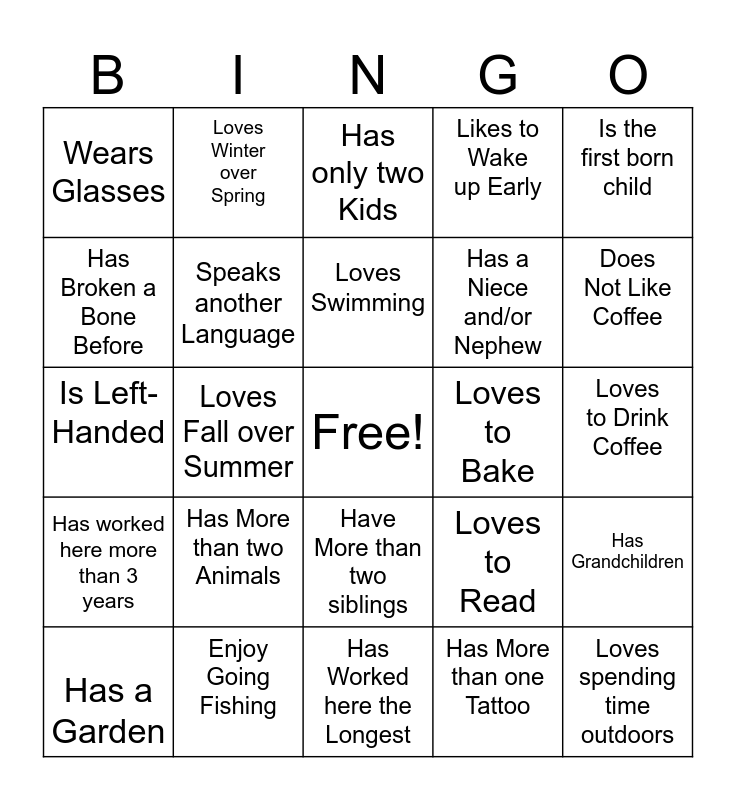 | B | I | N | G | O |
|---|---|---|---|---|
| Wears Glasses | Loves Winter over Spring | Has only two Kids | Likes to Wake up Early | Is the first born child |
| Has Broken a Bone Before | Speaks another Language | Loves Swimming | Has a Niece and/or Nephew | Does Not Like Coffee |
| Is Left-Handed | Loves Fall over Summer | Free! | Loves to Bake | Loves to Drink Coffee |
| Has worked here more than 3 years | Has More than two Animals | Have More than two siblings | Loves to Read | Has Grandchildren |
| Has a Garden | Enjoy Going Fishing | Has Worked here the Longest | Has More than one Tattoo | Loves spending time outdoors |